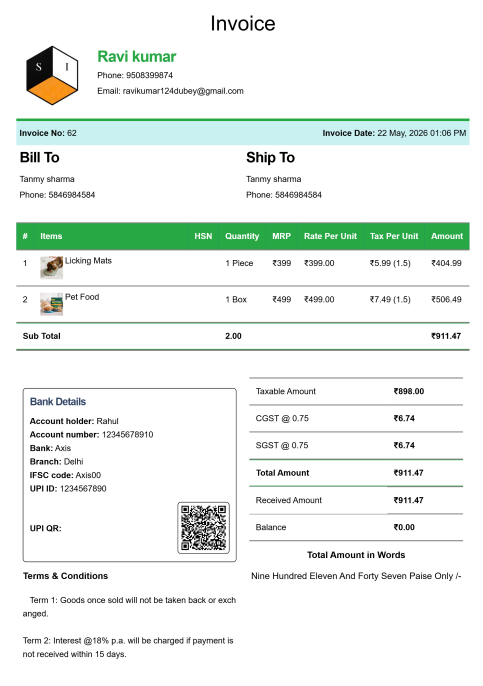 Invoice

S I

Ravi kumar

Phone: 9508399874

Email: ravikumar124dubey@gmail.com

Invoice No: 62

Invoice Date: 22 May, 2026 01:06 PM

Bill To

Tanmy sharma

Phone: 5846984584

Ship To

Tanmy sharma

Phone: 5846984584

| # | Items | HSN | Quantity | MRP | Rate Per Unit | Tax Per Unit | Amount |
|---|---|---|---|---|---|---|---|
| 1 | Licking Mats | | 1 Piece | ₹399 | ₹399.00 | ₹5.99 (1.5) | ₹404.99 |
| 2 | Pet Food | | 1 Box | ₹499 | ₹499.00 | ₹7.49 (1.5) | ₹506.49 |
| Sub Total | | | 2.00 | | | | ₹911.47 |

Bank Details

Account holder: Rahul

Account number: 12345678910

Bank: Axis

Branch: Delhi

IFSC code: Axis00

UPI ID: 1234567890

UPI QR:

| Taxable Amount | ₹898.00 |
|---|---|
| CGST @ 0.75 | ₹6.74 |
| SGST @ 0.75 | ₹6.74 |
| Total Amount | ₹911.47 |
| Received Amount | ₹911.47 |
| Balance | ₹0.00 |

Total Amount in Words

Nine Hundred Eleven And Forty Seven Paise Only /-

Terms & Conditions

Term 1: Goods once sold will not be taken back or exchanged.

Term 2: Interest @18% p.a. will be charged if payment is not received within 15 days.